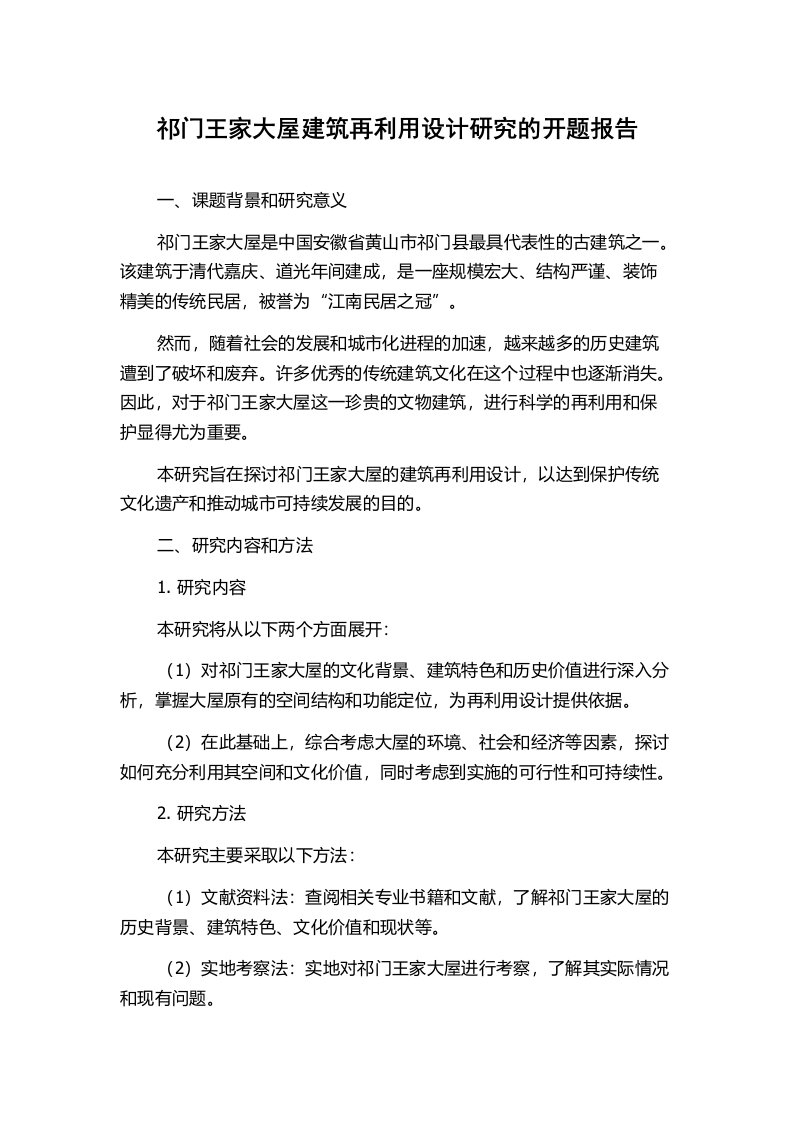 祁门王家大屋建筑再利用设计研究的开题报告

一、课题背景和研究意义

祁门王家大屋是中国安徽省黄山市祁门县最具代表性的古建筑之一。该建筑于清代嘉庆、道光年间建成，是一座规模宏大、结构严谨、装饰精美的传统民居，被誉为“江南民居之冠”。

然而，随着社会的发展和城市化进程的加速，越来越多的历史建筑遭到了破坏和废弃。许多优秀的传统建筑文化在这个过程中也逐渐消失。因此，对于祁门王家大屋这一珍贵的文物建筑，进行科学的再利用和保护显得尤为重要。

本研究旨在探讨祁门王家大屋的建筑再利用设计，以达到保护传统文化遗产和推动城市可持续发展的目的。

二、研究内容和方法

1. 研究内容

本研究将从以下两个方面展开：

（1）对祁门王家大屋的文化背景、建筑特色和历史价值进行深入分析，掌握大屋原有的空间结构和功能定位，为再利用设计提供依据。

（2）在此基础上，综合考虑大屋的环境、社会和经济等因素，探讨如何充分利用其空间和文化价值，同时考虑到实施的可行性和可持续性。

2. 研究方法

本研究主要采取以下方法：

（1）文献资料法：查阅相关专业书籍和文献，了解祁门王家大屋的历史背景、建筑特色、文化价值和现状等。

（2）实地考察法：实地对祁门王家大屋进行考察，了解其实际情况和现有问题。